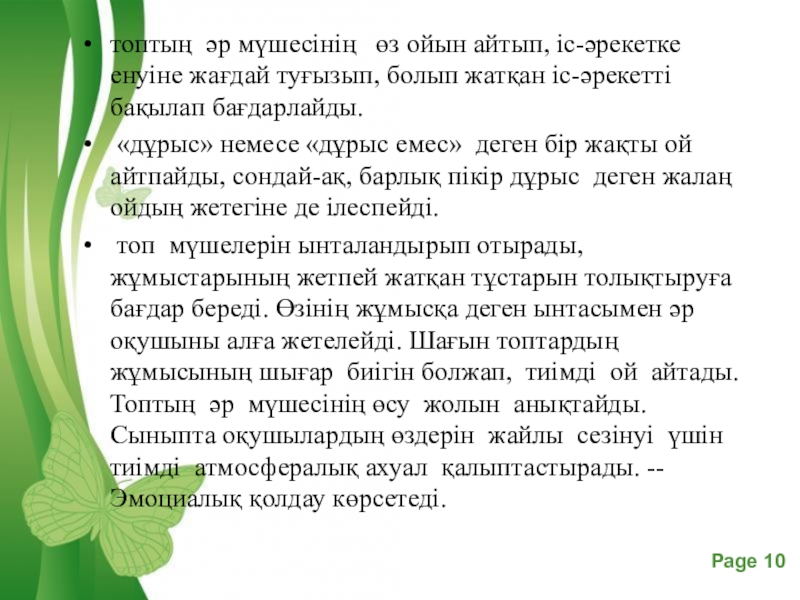 • топтың әр мүшесінің өз ойын айтып, іс-әрекетке енуіне жағдай туғызып, болып жатқан іс-әрекетті бақылап бағдарлайды.

• «дұрыс» немесе «дұрыс емес» деген бір жақты ой айтпайды, сондай-ақ, барлық пікір дұрыс деген жалаң ойдың жетегіне де ілеспейді.

• топ мүшелерін ынталандырып отырады, жұмыстарының жетпей жатқан тұстарын толықтыруға бағдар береді. Өзінің жұмысқа деген ынтасымен әр оқушыны алға жетелейді. Шағын топтардың жұмысының шығар биігін болжап, тиімді ой айтады. Топтың әр мүшесінің өсу жолын анықтайды. Сыныпта оқушылардың өздерін жайлы сезінуі үшін тиімді атмосфералық ахуал қалыптастырады. -- Эмоциалық қолдау көрсетеді.

Page 10